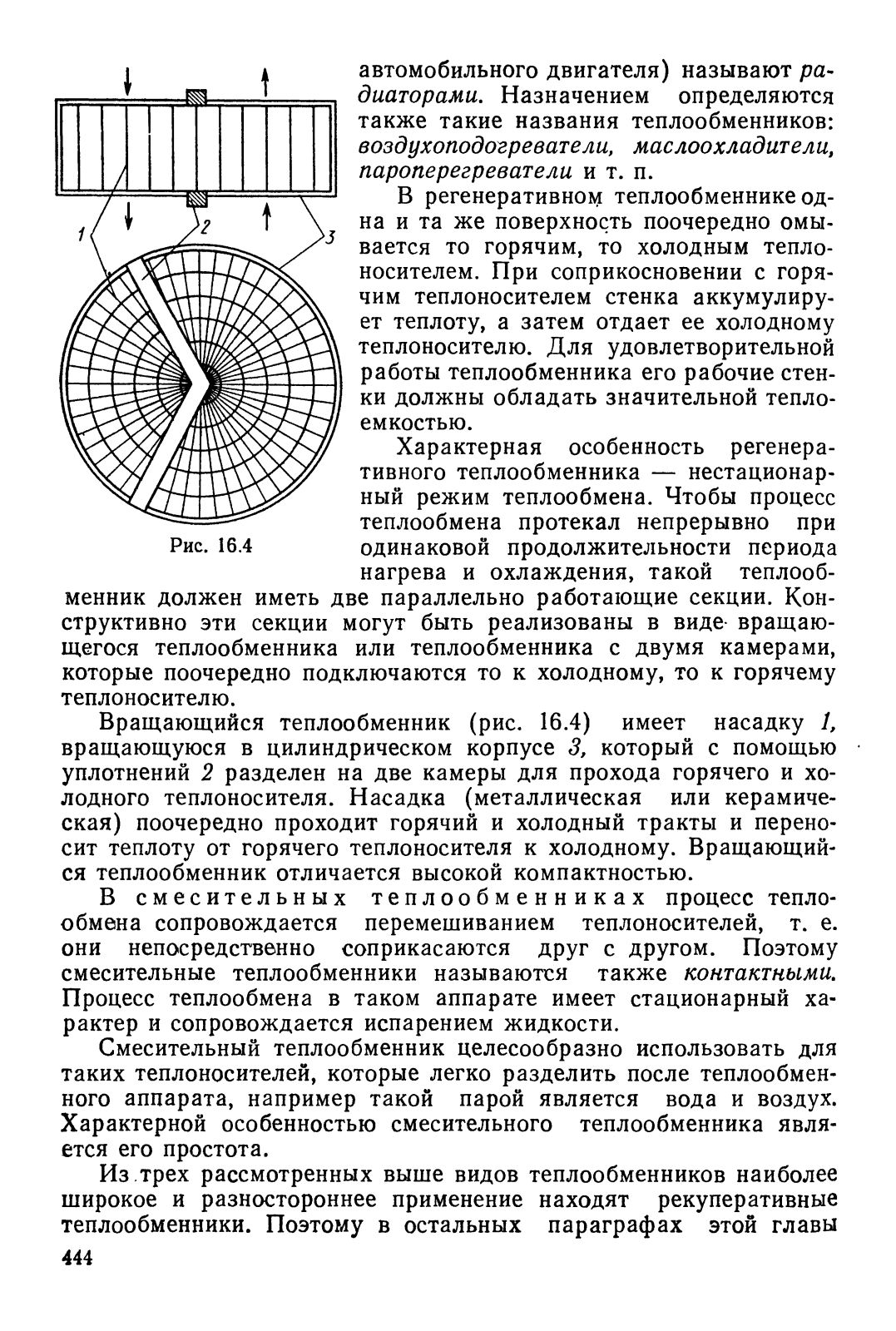 1

2

3

Рис. 16.4

автомобильного двигателя) называют радиаторами. Назначением определяются также такие названия теплообменников: воздухоподогреватели, маслоохладители, пароперегреватели и т. п.

В регенеративном теплообменнике одна и та же поверхность поочередно омывается то горячим, то холодным теплоносителем. При соприкосновении с горячим теплоносителем стенка аккумулирует теплоту, а затем отдает ее холодному теплоносителю. Для удовлетворительной работы теплообменника его рабочие стенки должны обладать значительной теплоемкостью.

Характерная особенность регенеративного теплообменника — нестационарный режим теплообмена. Чтобы процесс теплообмена протекал непрерывно при одинаковой продолжительности периода нагрева и охлаждения, такой теплообменник должен иметь две параллельно работающие секции. Конструктивно эти секции могут быть реализованы в виде вращающегося теплообменника или теплообменника с двумя камерами, которые поочередно подключаются то к холодному, то к горячему теплоносителю.

Вращающийся теплообменник (рис. 16.4) имеет насадку 1, вращающуюся в цилиндрическом корпусе 3, который с помощью уплотнений 2 разделен на две камеры для прохода горячего и холодного теплоносителя. Насадка (металлическая или керамическая) поочередно проходит горячий и холодный тракты и переносит теплоту от горячего теплоносителя к холодному. Вращающийся теплообменник отличается высокой компактностью.

В смесительных теплообменниках процесс теплообмена сопровождается перемешиванием теплоносителей, т. е. они непосредственно соприкасаются друг с другом. Поэтому смесительные теплообменники называются также контактными. Процесс теплообмена в таком аппарате имеет стационарный характер и сопровождается испарением жидкости.

Смесительный теплообменник целесообразно использовать для таких теплоносителей, которые легко разделить после теплообменного аппарата, например такой парой является вода и воздух. Характерной особенностью смесительного теплообменника является его простота.

Из трех рассмотренных выше видов теплообменников наиболее широкое и разностороннее применение находят рекуперативные теплообменники. Поэтому в остальных параграфах этой главы

444